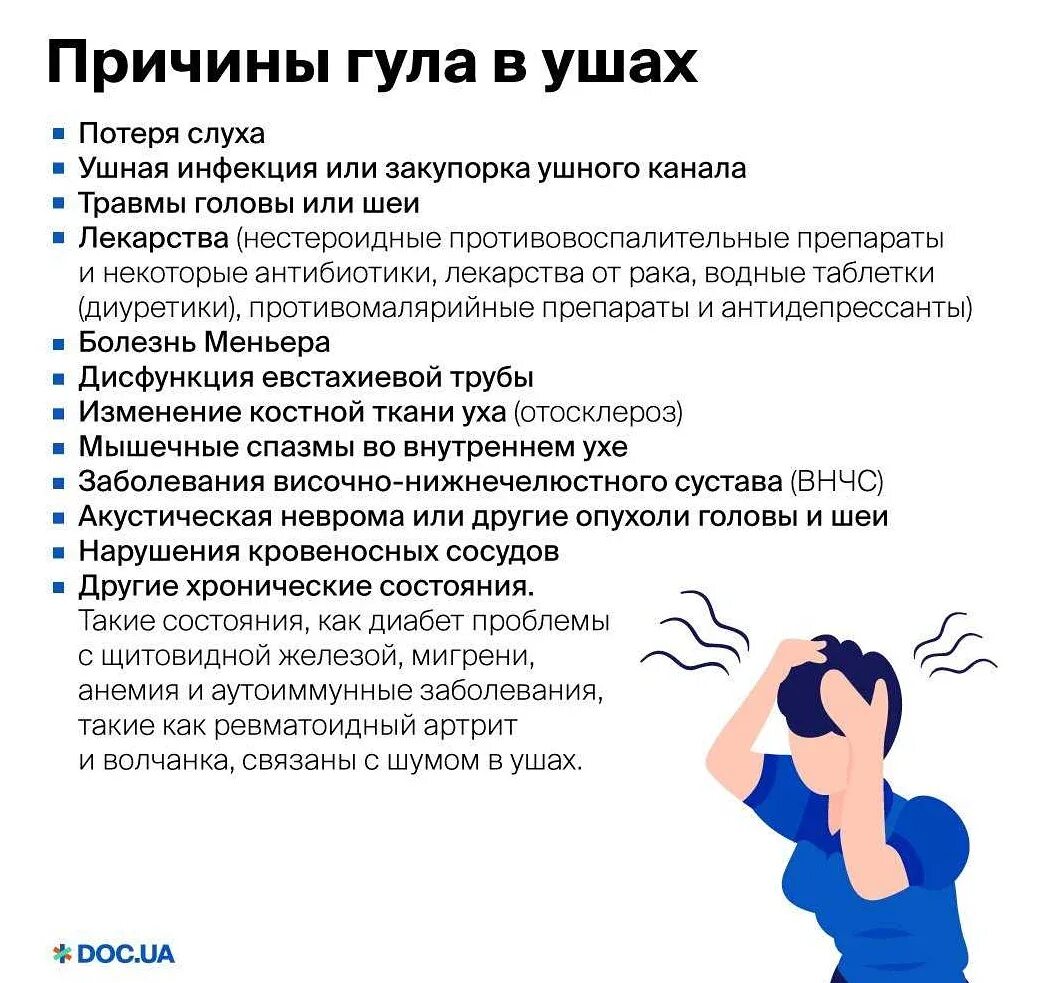 Причины гула в ушах

• Потеря слуха
• Ушная инфекция или закупорка ушного канала
• Травмы головы или шеи
• Лекарства (нестероидные противовоспалительные препараты и некоторые антибиотики, лекарства от рака, водные таблетки (диуретики), противомалярийные препараты и антидепрессанты)
• Болезнь Меньера
• Дисфункция евстахиевой трубы
• Изменение костной ткани уха (отосклероз)
• Мышечные спазмы во внутреннем ухе
• Заболевания височно-нижнечелюстного сустава (ВНЧС)
• Акустическая неврома или другие опухоли головы и шеи
• Нарушения кровеносных сосудов
• Другие хронические состояния. Такие состояния, как диабет проблемы с щитовидной железой, мигрени, анемия и аутоиммунные заболевания, такие как ревматоидный артрит и волчанка, связаны с шумом в ушах.

DOC.UA